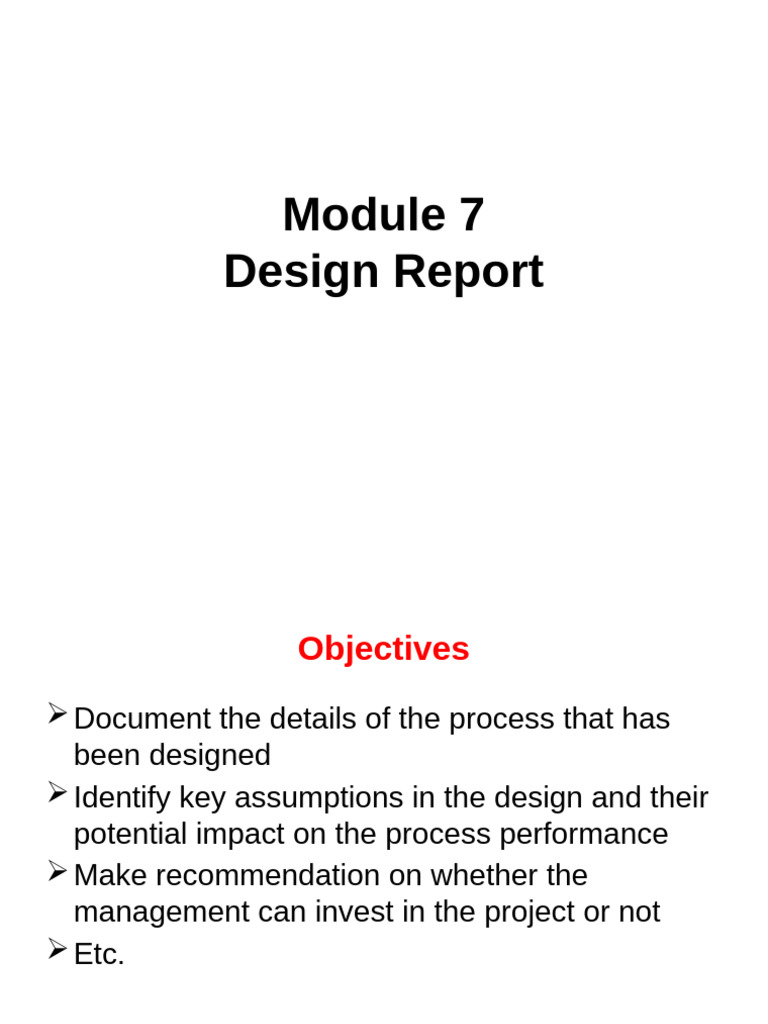 Module 7
Design Report

Objectives

➢ Document the details of the process that has been designed
➢ Identify key assumptions in the design and their potential impact on the process performance
➢ Make recommendation on whether the management can invest in the project or not
➢ Etc.